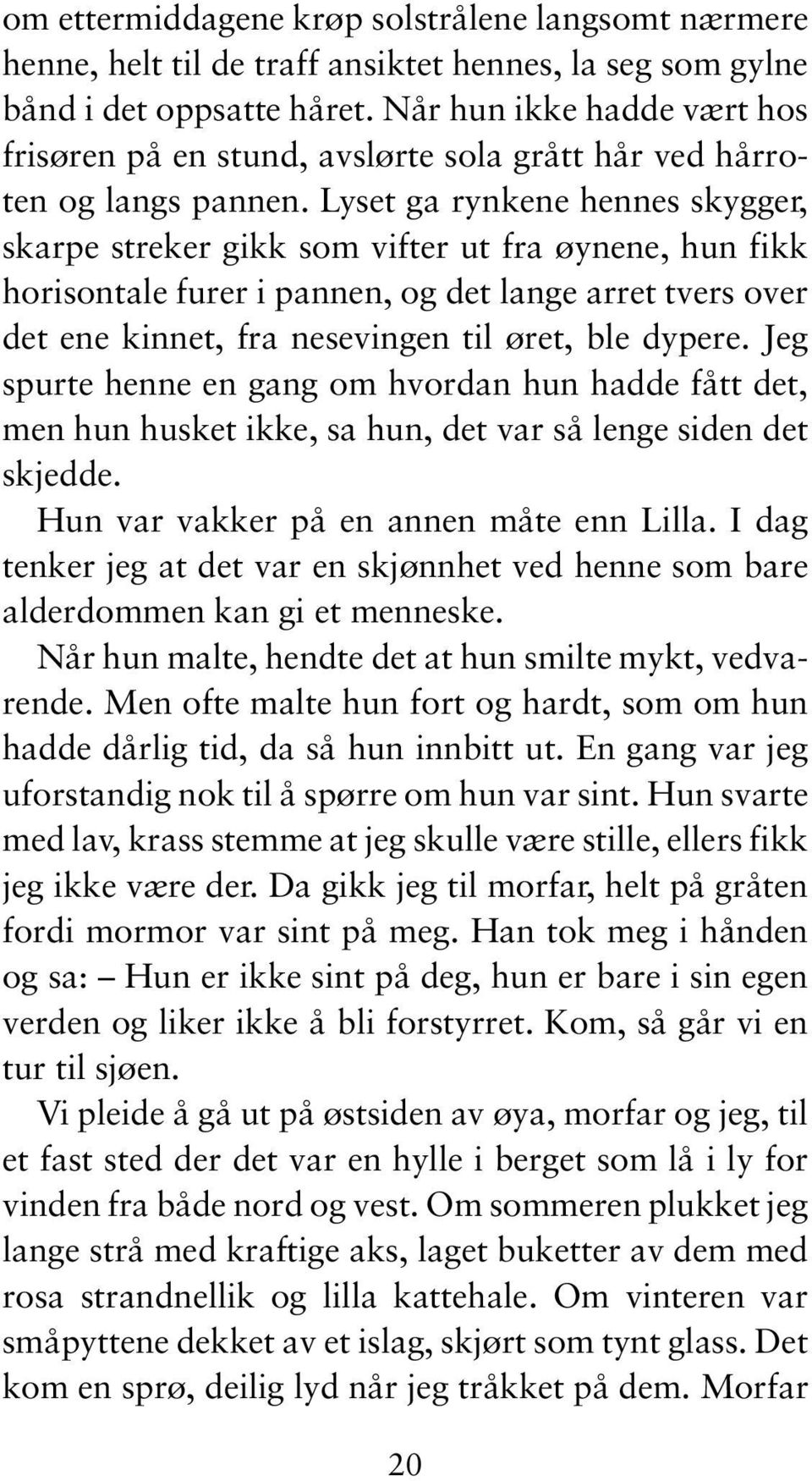 om ettermiddagene krøp solstrålene langsomt nærmere henne, helt til de traff ansiktet hennes, la seg som gylne bånd i det oppsatte håret. Når hun ikke hadde vært hos frisøren på en stund, avslørte sola grått hår ved hårroten og langs pannen. Lyset ga rynkene hennes skygger, skarpe streker gikk som vifter ut fra øynene, hun fikk horisontale furer i pannen, og det lange arret tvers over det ene kinnet, fra nesevingen til øret, ble dypere. Jeg spurte henne en gang om hvordan hun hadde fått det, men hun husket ikke, sa hun, det var så lenge siden det skjedde.

Hun var vakker på en annen måte enn Lilla. I dag tenker jeg at det var en skjønnhet ved henne som bare alderdommen kan gi et menneske.

Når hun malte, hendte det at hun smilte mykt, vedvarende. Men ofte malte hun fort og hardt, som om hun hadde dårlig tid, da så hun innbitt ut. En gang var jeg uforstandig nok til å spørre om hun var sint. Hun svarte med lav, krass stemme at jeg skulle være stille, ellers fikk jeg ikke være der. Da gikk jeg til morfar, helt på gråten fordi mormor var sint på meg. Han tok meg i hånden og sa: – Hun er ikke sint på deg, hun er bare i sin egen verden og liker ikke å bli forstyrret. Kom, så går vi en tur til sjøen.

Vi pleide å gå ut på østsiden av øya, morfar og jeg, til et fast sted der det var en hylle i berget som lå i ly for vinden fra både nord og vest. Om sommeren plukket jeg lange strå med kraftige aks, laget buketter av dem med rosa strandnellik og lilla kattehale. Om vinteren var småpyttene dekket av et islag, skjørt som tynt glass. Det kom en sprø, deilig lyd når jeg tråkket på dem. Morfar

20